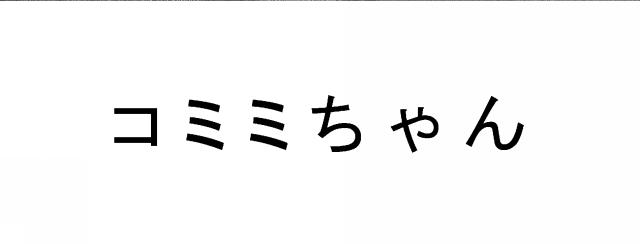 コミミちゃん